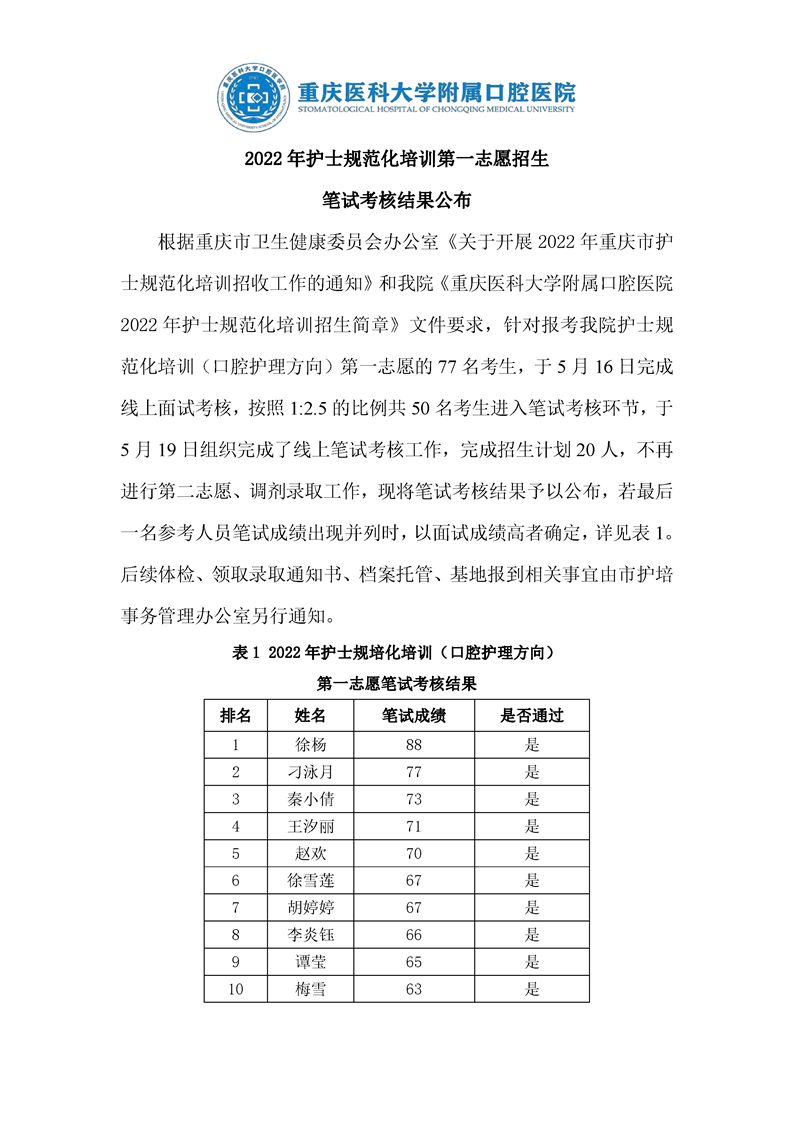 重庆医科大学附属口腔医院
STOMATOLOGICAL HOSPITAL OF CHONGQING MEDICAL UNIVERSITY

2022 年护士规范化培训第一志愿招生

笔试考核结果公布

根据重庆市卫生健康委员会办公室《关于开展 2022 年重庆市护士规范化培训招收工作的通知》和我院《重庆医科大学附属口腔医院 2022 年护士规范化培训招生简章》文件要求，针对报考我院护士规范化培训（口腔护理方向）第一志愿的 77 名考生，于 5 月 16 日完成线上面试考核，按照 1:2.5 的比例共 50 名考生进入笔试考核环节，于 5 月 19 日组织完成了线上笔试考核工作，完成招生计划 20 人，不再进行第二志愿、调剂录取工作，现将笔试考核结果予以公布，若最后一名参考人员笔试成绩出现并列时，以面试成绩高者确定，详见表 1。后续体检、领取录取通知书、档案托管、基地报到相关事宜由市护培事务管理办公室另行通知。

表 1 2022 年护士规培化培训（口腔护理方向）

第一志愿笔试考核结果

| 排名 | 姓名 | 笔试成绩 | 是否通过 |
|---|---|---|---|
| 1 | 徐杨 | 88 | 是 |
| 2 | 刁泳月 | 77 | 是 |
| 3 | 秦小倩 | 73 | 是 |
| 4 | 王汐丽 | 71 | 是 |
| 5 | 赵欢 | 70 | 是 |
| 6 | 徐雪莲 | 67 | 是 |
| 7 | 胡婷婷 | 67 | 是 |
| 8 | 李炎钰 | 66 | 是 |
| 9 | 谭莹 | 65 | 是 |
| 10 | 梅雪 | 63 | 是 |